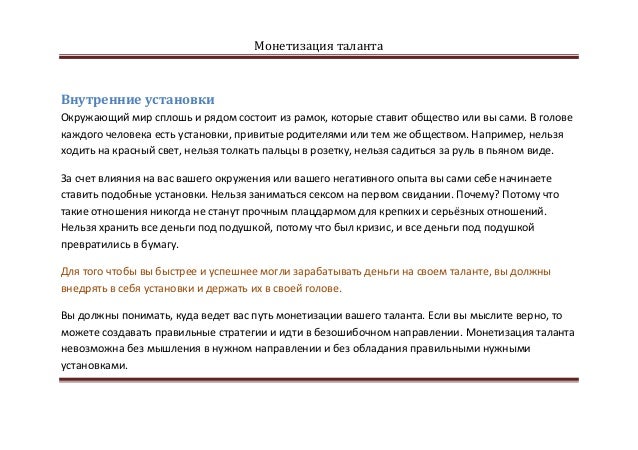 Монетизация таланта

Внутренние установки

Окружающий мир сплошь и рядом состоит из рамок, которые ставит общество или вы сами. В голове каждого человека есть установки, привитые родителями или тем же обществом. Например, нельзя ходить на красный свет, нельзя толкать пальцы в розетку, нельзя садиться за руль в пьяном виде.

За счет влияния на вас вашего окружения или вашего негативного опыта вы сами себе начинаете ставить подобные установки. Нельзя заниматься сексом на первом свидании. Почему? Потому что такие отношения никогда не станут прочным плацдармом для крепких и серьёзных отношений. Нельзя хранить все деньги под подушкой, потому что был кризис, и все деньги под подушкой превратились в бумагу.

Для того чтобы вы быстрее и успешнее могли зарабатывать деньги на своем таланте, вы должны внедрять в себя установки и держать их в своей голове.

Вы должны понимать, куда ведет вас путь монетизации вашего таланта. Если вы мыслите верно, то можете создавать правильные стратегии и идти в безошибочном направлении. Монетизация таланта невозможна без мышления в нужном направлении и без обладания правильными нужными установками.